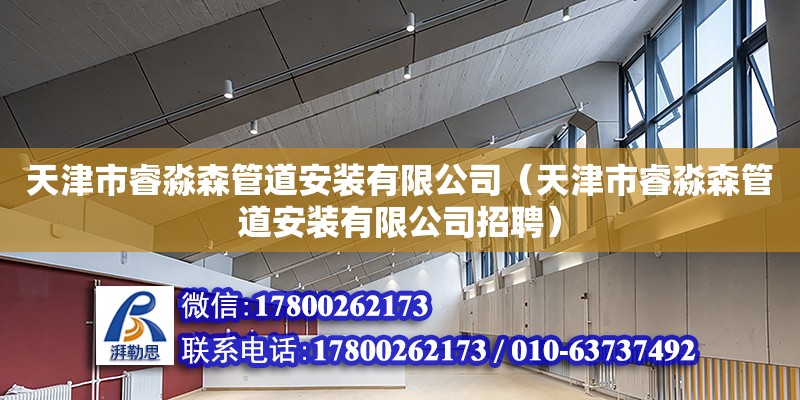 天津市睿淼森管道安装有限公司（天津市睿淼森管道安装有限公司招聘）

湃勒思

微信：17800262173

联系电话：17800262173 / 010-63737492